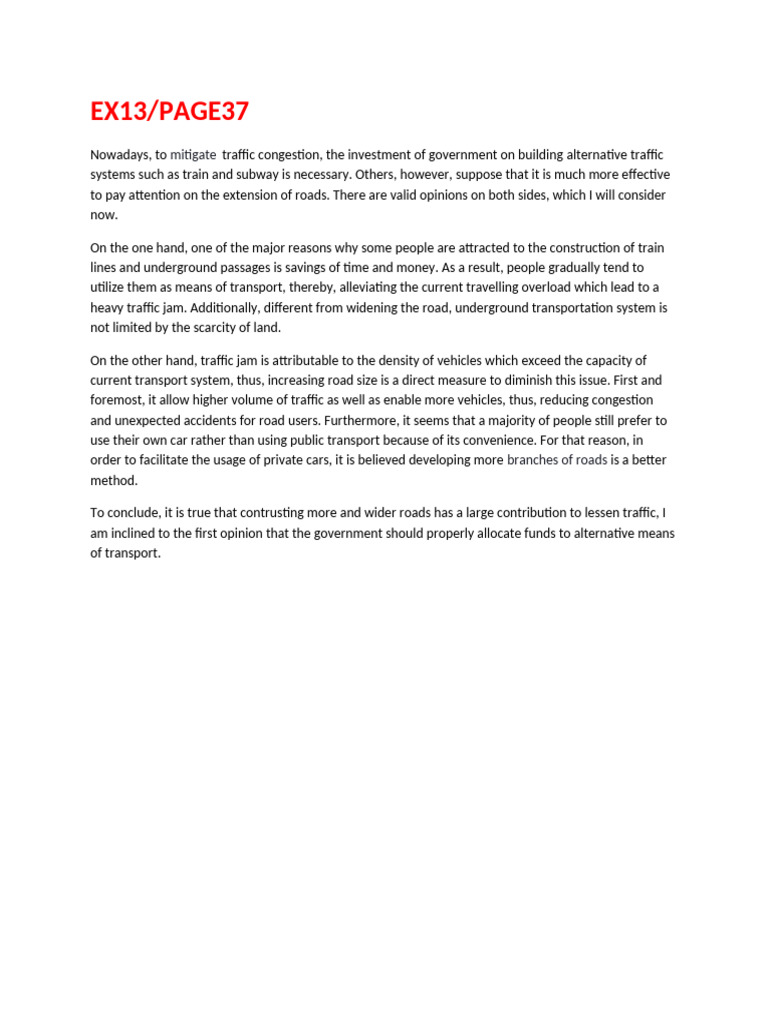 EX13/PAGE37

Nowadays, to mitigate traffic congestion, the investment of government on building alternative traffic systems such as train and subway is necessary. Others, however, suppose that it is much more effective to pay attention on the extension of roads. There are valid opinions on both sides, which I will consider now.

On the one hand, one of the major reasons why some people are attracted to the construction of train lines and underground passages is savings of time and money. As a result, people gradually tend to utilize them as means of transport, thereby, alleviating the current travelling overload which lead to a heavy traffic jam. Additionally, different from widening the road, underground transportation system is not limited by the scarcity of land.

On the other hand, traffic jam is attributable to the density of vehicles which exceed the capacity of current transport system, thus, increasing road size is a direct measure to diminish this issue. First and foremost, it allow higher volume of traffic as well as enable more vehicles, thus, reducing congestion and unexpected accidents for road users. Furthermore, it seems that a majority of people still prefer to use their own car rather than using public transport because of its convenience. For that reason, in order to facilitate the usage of private cars, it is believed developing more branches of roads is a better method.

To conclude, it is true that contrusting more and wider roads has a large contribution to lessen traffic, I am inclined to the first opinion that the government should properly allocate funds to alternative means of transport.